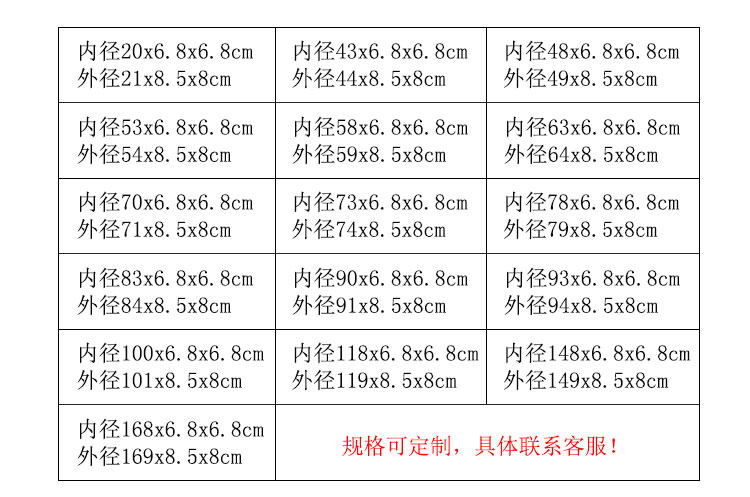 | 内径20x6.8x6.8cm 外径21x8.5x8cm | 内径43x6.8x6.8cm 外径44x8.5x8cm | 内径48x6.8x6.8cm 外径49x8.5x8cm |
|---|---|---|
| 内径53x6.8x6.8cm 外径54x8.5x8cm | 内径58x6.8x6.8cm 外径59x8.5x8cm | 内径63x6.8x6.8cm 外径64x8.5x8cm |
| 内径70x6.8x6.8cm 外径71x8.5x8cm | 内径73x6.8x6.8cm 外径74x8.5x8cm | 内径78x6.8x6.8cm 外径79x8.5x8cm |
| 内径83x6.8x6.8cm 外径84x8.5x8cm | 内径90x6.8x6.8cm 外径91x8.5x8cm | 内径93x6.8x6.8cm 外径94x8.5x8cm |
| 内径100x6.8x6.8cm 外径101x8.5x8cm | 内径118x6.8x6.8cm 外径119x8.5x8cm | 内径148x6.8x6.8cm 外径149x8.5x8cm |
| 内径168x6.8x6.8cm 外径169x8.5x8cm | 规格可定制，具体联系客服！ | |